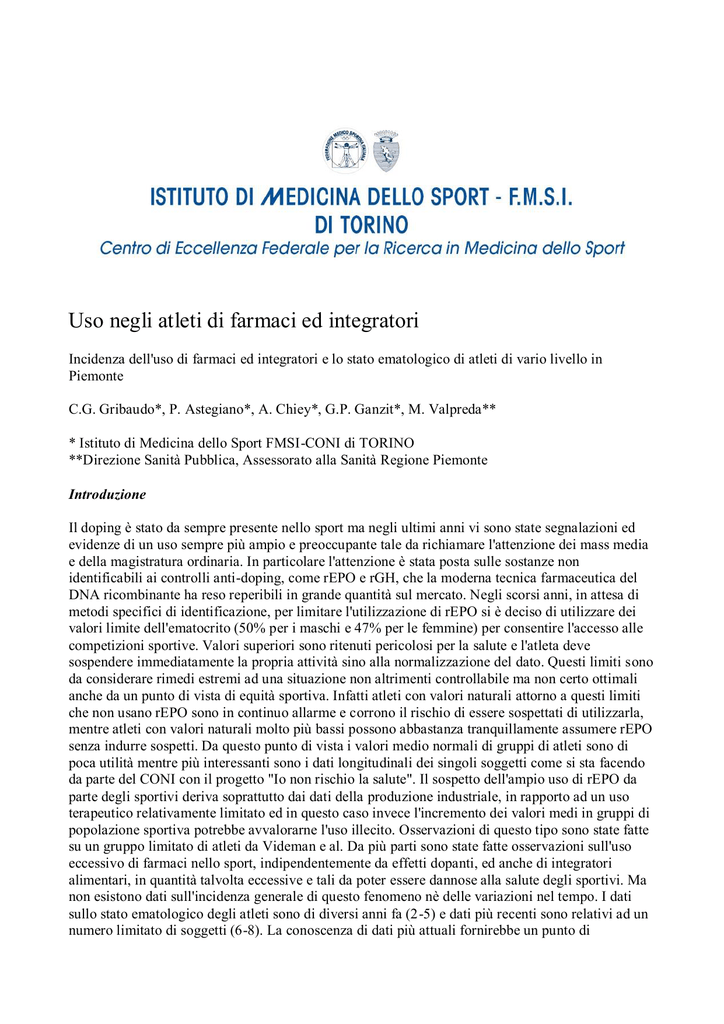 ISTITUTO DI MEDICINA DELLO SPORT - F.M.S.I.
DI TORINO
Centro di Eccellenza Federale per la Ricerca in Medicina dello Sport

Uso negli atleti di farmaci ed integratori

Incidenza dell'uso di farmaci ed integratori e lo stato ematologico di atleti di vario livello in Piemonte

C.G. Gribaudo*, P. Astegiano*, A. Chiey*, G.P. Ganzit*, M. Valpreda**

* Istituto di Medicina dello Sport FMSI-CONI di TORINO
**Direzione Sanità Pubblica, Assessorato alla Sanità Regione Piemonte

Introduzione

Il doping è stato da sempre presente nello sport ma negli ultimi anni vi sono state segnalazioni ed evidenze di un uso sempre più ampio e preoccupante tale da richiamare l'attenzione dei mass media e della magistratura ordinaria. In particolare l'attenzione è stata posta sulle sostanze non identificabili ai controlli anti-doping, come rEPO e rGH, che la moderna tecnica farmaceutica del DNA ricombinante ha reso reperibili in grande quantità sul mercato. Negli scorsi anni, in attesa di metodi specifici di identificazione, per limitare l'utilizzazione di rEPO si è deciso di utilizzare dei valori limite dell'ematocrito (50% per i maschi e 47% per le femmine) per consentire l'accesso alle competizioni sportive. Valori superiori sono ritenuti pericolosi per la salute e l'atleta deve sospendere immediatamente la propria attività sino alla normalizzazione del dato. Questi limiti sono da considerare rimedi estremi ad una situazione non altrimenti controllabile ma non certo ottimali anche da un punto di vista di equità sportiva. Infatti atleti con valori naturali attorno a questi limiti che non usano rEPO sono in continuo allarme e corrono il rischio di essere sospettati di utilizzarla, mentre atleti con valori naturali molto più bassi possono abbastanza tranquillamente assumere rEPO senza indurre sospetti. Da questo punto di vista i valori medio normali di gruppi di atleti sono di poca utilità mentre più interessanti sono i dati longitudinali dei singoli soggetti come si sta facendo da parte del CONI con il progetto "Io non rischio la salute". Il sospetto dell'ampio uso di rEPO da parte degli sportivi deriva soprattutto dai dati della produzione industriale, in rapporto ad un uso terapeutico relativamente limitato ed in questo caso invece l'incremento dei valori medi in gruppi di popolazione sportiva potrebbe avvalorarne l'uso illecito. Osservazioni di questo tipo sono state fatte su un gruppo limitato di atleti da Videman e al. Da più parti sono state fatte osservazioni sull'uso eccessivo di farmaci nello sport, indipendentemente da effetti dopanti, ed anche di integratori alimentari, in quantità talvolta eccessive e tali da poter essere dannose alla salute degli sportivi. Ma non esistono dati sull'incidenza generale di questo fenomeno nè delle variazioni nel tempo. I dati sullo stato ematologico degli atleti sono di diversi anni fa (2-5) e dati più recenti sono relativi ad un numero limitato di soggetti (6-8). La conoscenza di dati più attuali fornirebbe un punto di